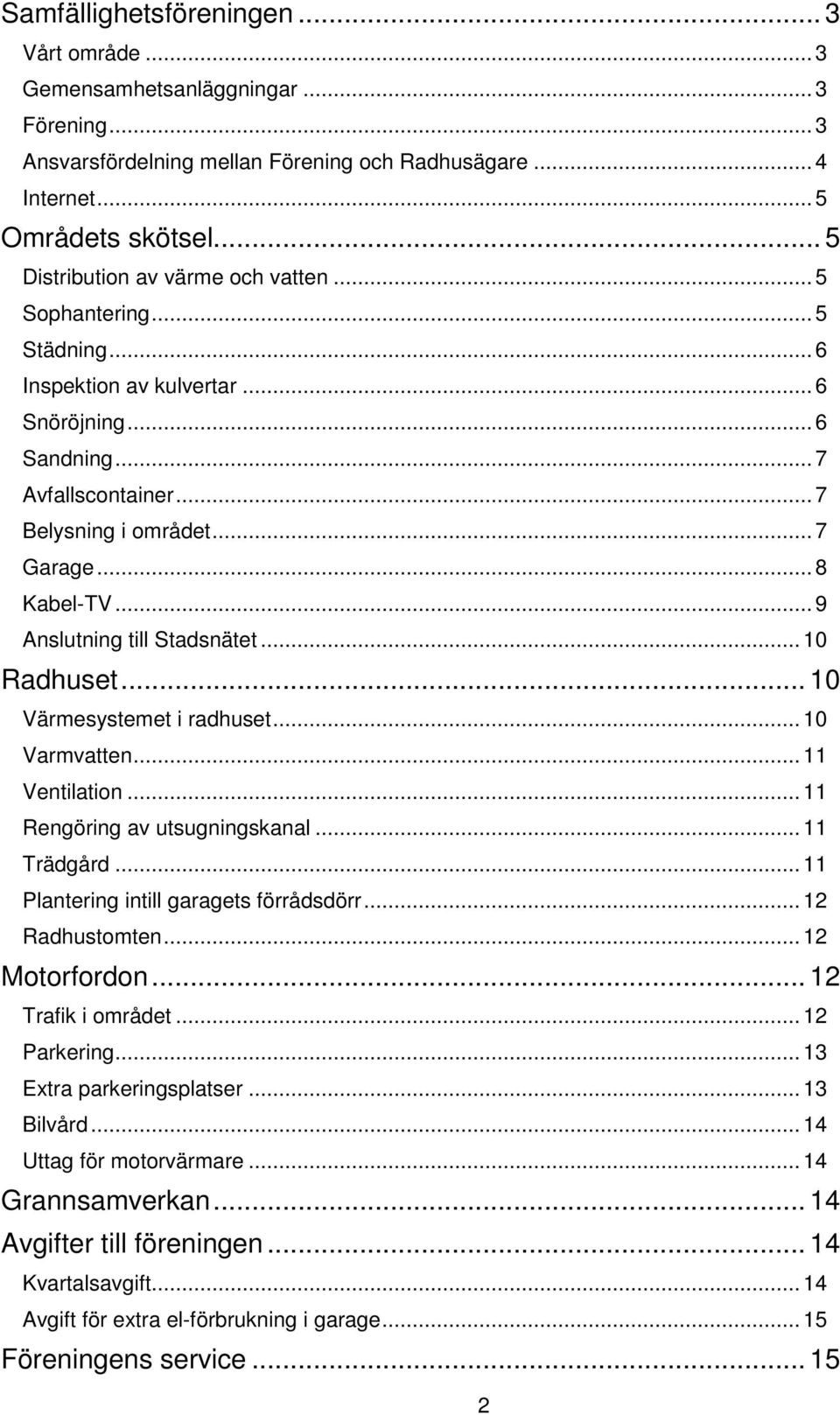 Samfällighetsföreningen ... 3
Vårt område ... 3
Gemensamhetsanläggningar ... 3
Förening ... 3
Ansvarsfördelning mellan Förening och Radhusägare ... 4
Internet ... 5
Områdets skötsel ... 5
Distribution av värme och vatten ... 5
Sophantering ... 5
Städning ... 6
Inspektion av kulvertar ... 6
Snöröjning ... 6
Sandning ... 7
Avfallscontainer ... 7
Belysning i området ... 7
Garage ... 8
Kabel-TV ... 9
Anslutning till Stadsnätet ... 10
Radhuset ... 10
Värmesystemet i radhuset ... 10
Varmvatten ... 11
Ventilation ... 11
Rengöring av utsugningskanal ... 11
Trädgård ... 11
Plantering intill garagets förrådsdörr ... 12
Radhustomten ... 12
Motorfordon ... 12
Trafik i området ... 12
Parkering ... 13
Extra parkeringsplatser ... 13
Bilvård ... 14
Uttag för motorvärmare ... 14
Grannsamverkan ... 14
Avgifter till föreningen ... 14
Kvartalsavgift ... 14
Avgift för extra el-förbrukning i garage ... 15
Föreningens service ... 15

2